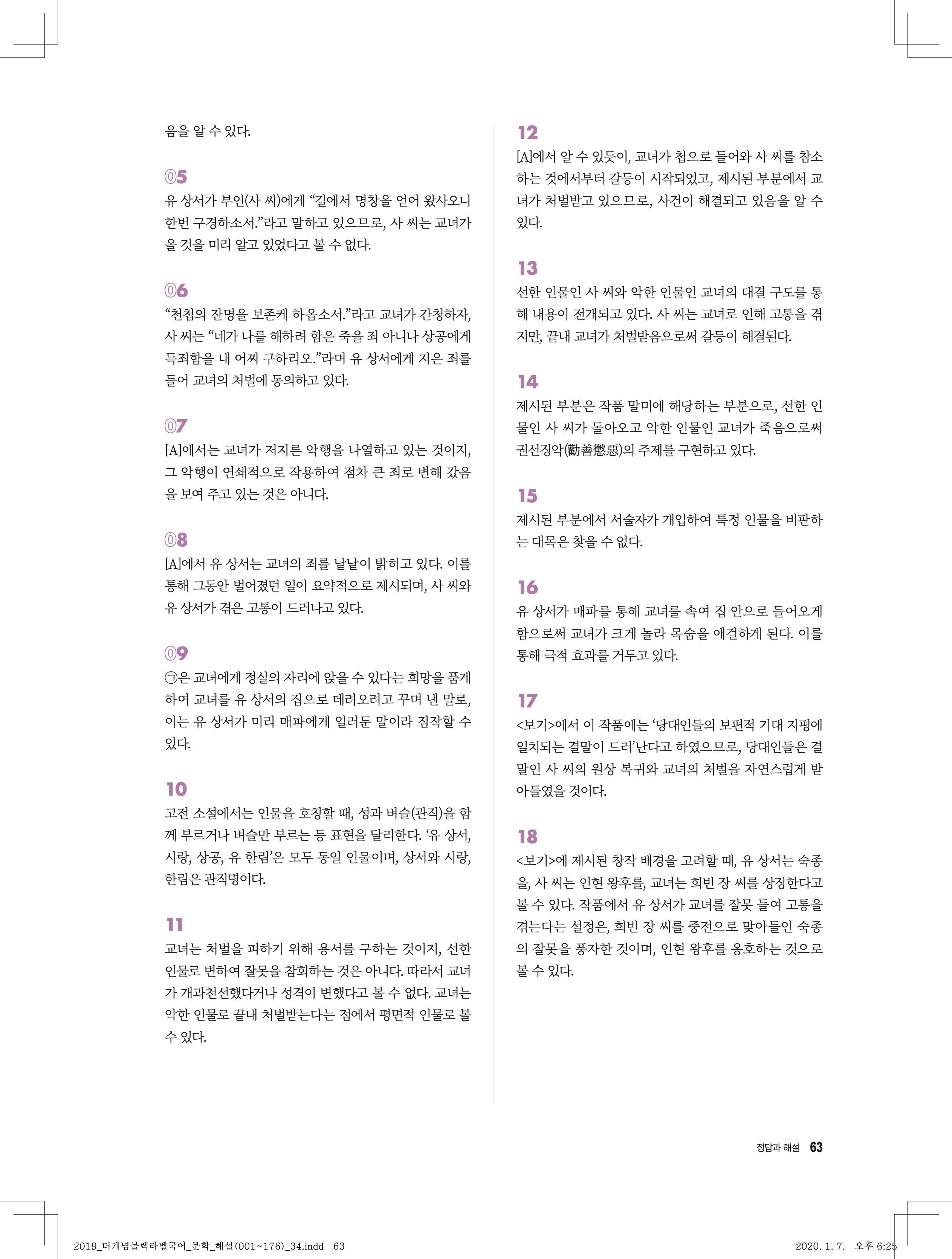 음을 알 수 있다.

05
유 상서가 부인(사 씨)에게 "길에서 명창을 얻어 왔사오니 한번 구경하소서."라고 말하고 있으므로, 사 씨는 교녀가 올 것을 미리 알고 있었다고 볼 수 없다.

06
"천첩의 잔명을 보존케 하옵소서."라고 교녀가 간청하자, 사 씨는 "네가 나를 해하려 함은 죽을 죄 아니나 상공에게 득죄함을 내 어찌 구하리오."라며 유 상서에게 지은 죄를 들어 교녀의 처벌에 동의하고 있다.

07
[A]에서는 교녀가 저지른 악행을 나열하고 있는 것이지, 그 악행이 연쇄적으로 작용하여 점차 큰 죄로 변해 갔음을 보여 주고 있는 것은 아니다.

08
[A]에서 유 상서는 교녀의 죄를 낱낱이 밝히고 있다. 이를 통해 그동안 벌어졌던 일이 요약적으로 제시되며, 사 씨와 유 상서가 겪은 고통이 드러나고 있다.

09
㉠은 교녀에게 정실의 자리에 앉을 수 있다는 희망을 품게 하여 교녀를 유 상서의 집으로 데려오려고 꾸며 낸 말로, 이는 유 상서가 미리 매파에게 일러둔 말이라 짐작할 수 있다.

10
고전 소설에서는 인물을 호칭할 때, 성과 벼슬(관직)을 함께 부르거나 벼슬만 부르는 등 표현을 달리한다. '유 상서, 시랑, 상공, 유 한림'은 모두 동일 인물이며, 상서와 시랑, 한림은 관직명이다.

11
교녀는 처벌을 피하기 위해 용서를 구하는 것이지, 선한 인물로 변하여 잘못을 참회하는 것은 아니다. 따라서 교녀가 개과천선했다거나 성격이 변했다고 볼 수 없다. 교녀는 악한 인물로 끝내 처벌받는다는 점에서 평면적 인물로 볼 수 있다.

12
[A]에서 알 수 있듯이, 교녀가 첩으로 들어와 사 씨를 참소하는 것에서부터 갈등이 시작되었고, 제시된 부분에서 교녀가 처벌받고 있으므로, 사건이 해결되고 있음을 알 수 있다.

13
선한 인물인 사 씨와 악한 인물인 교녀의 대결 구도를 통해 내용이 전개되고 있다. 사 씨는 교녀로 인해 고통을 겪지만, 끝내 교녀가 처벌받음으로써 갈등이 해결된다.

14
제시된 부분은 작품 말미에 해당하는 부분으로, 선한 인물인 사 씨가 돌아오고 악한 인물인 교녀가 죽음으로써 권선징악(勸善懲惡)의 주제를 구현하고 있다.

15
제시된 부분에서 서술자가 개입하여 특정 인물을 비판하는 대목은 찾을 수 없다.

16
유 상서가 매파를 통해 교녀를 속여 집 안으로 들어오게 함으로써 교녀가 크게 놀라 목숨을 애걸하게 된다. 이를 통해 극적 효과를 거두고 있다.

17
<보기>에서 이 작품에는 '당대인들의 보편적 기대 지평에 일치되는 결말이 드러'난다고 하였으므로, 당대인들은 결말인 사 씨의 원상 복귀와 교녀의 처벌을 자연스럽게 받아들였을 것이다.

18
<보기>에 제시된 창작 배경을 고려할 때, 유 상서는 숙종을, 사 씨는 인현 왕후를, 교녀는 희빈 장 씨를 상징한다고 볼 수 있다. 작품에서 유 상서가 교녀를 잘못 들여 고통을 겪는다는 설정은, 희빈 장 씨를 중전으로 맞아들인 숙종의 잘못을 풍자한 것이며, 인현 왕후를 옹호하는 것으로 볼 수 있다.

정답과 해설 63

2019_더개념블랙라벨국어_문학_해설(001~176)_34.indd 63
2020. 1. 7. 오후 6:25